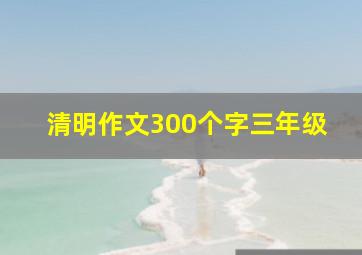 清明作文300个字三年级